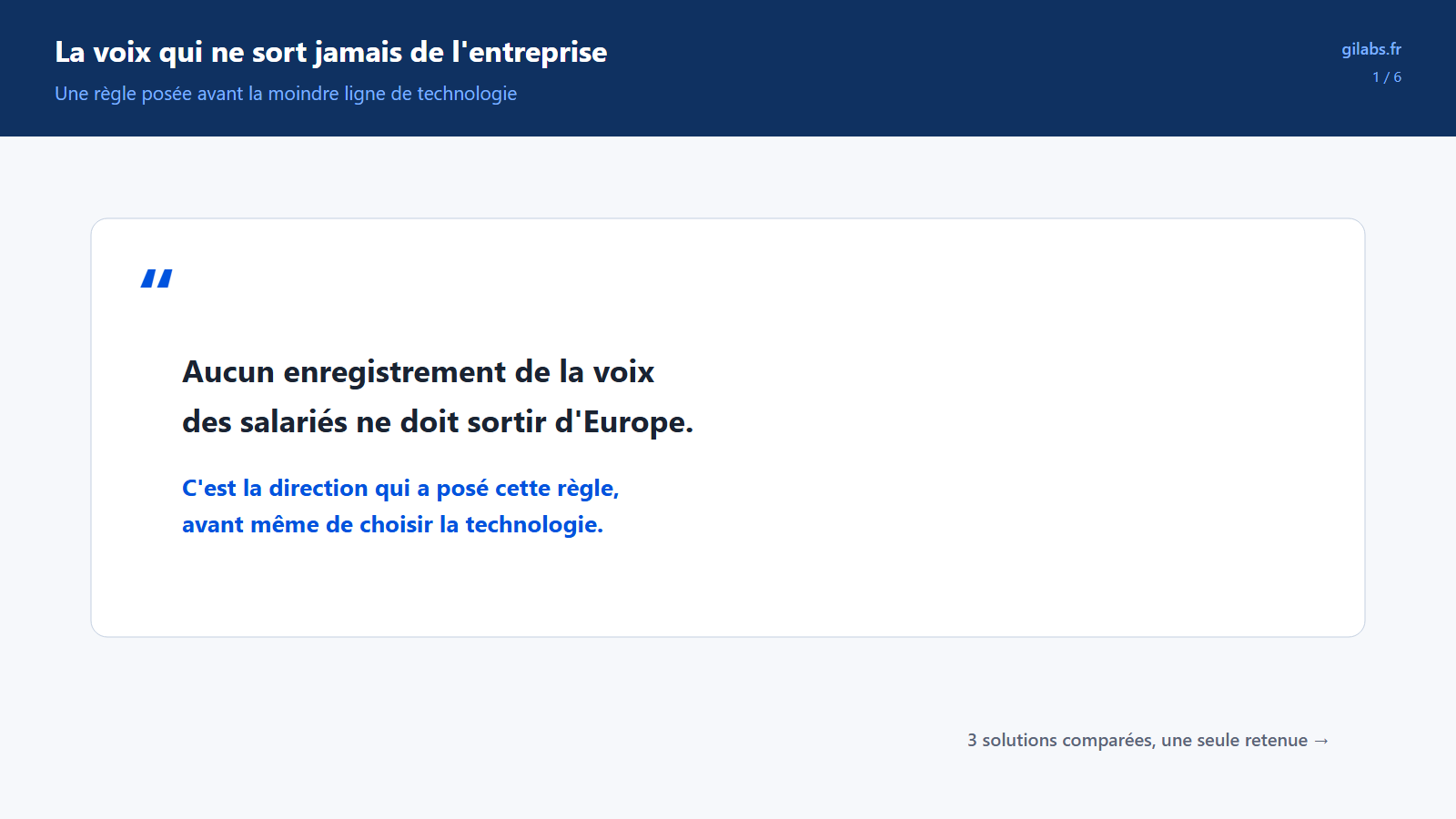 La voix qui ne sort jamais de l'entreprise

Une règle posée avant la moindre ligne de technologie

gilabs.fr
1 / 6

"

Aucun enregistrement de la voix des salariés ne doit sortir d'Europe.

C'est la direction qui a posé cette règle, avant même de choisir la technologie.

3 solutions comparées, une seule retenue →